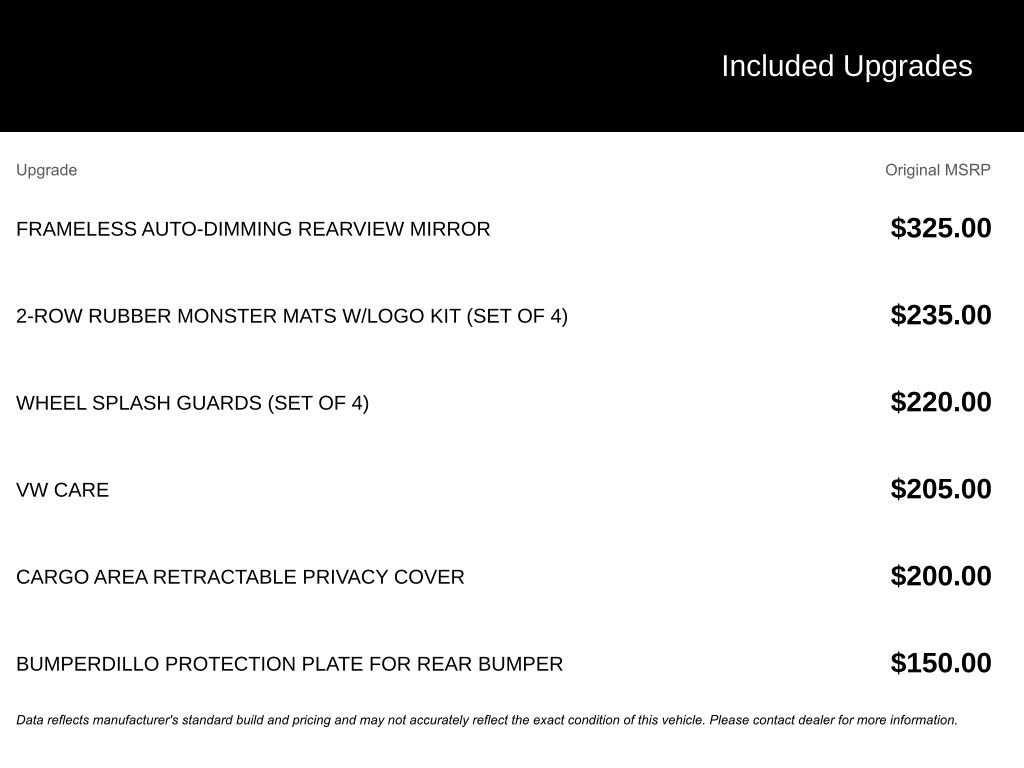 Included Upgrades

| Upgrade | Original MSRP |
|---|---|
| FRAMELESS AUTO-DIMMING REARVIEW MIRROR | $325.00 |
| 2-ROW RUBBER MONSTER MATS W/LOGO KIT (SET OF 4) | $235.00 |
| WHEEL SPLASH GUARDS (SET OF 4) | $220.00 |
| VW CARE | $205.00 |
| CARGO AREA RETRACTABLE PRIVACY COVER | $200.00 |
| BUMPERDILLO PROTECTION PLATE FOR REAR BUMPER | $150.00 |

Data reflects manufacturer's standard build and pricing and may not accurately reflect the exact condition of this vehicle. Please contact dealer for more information.